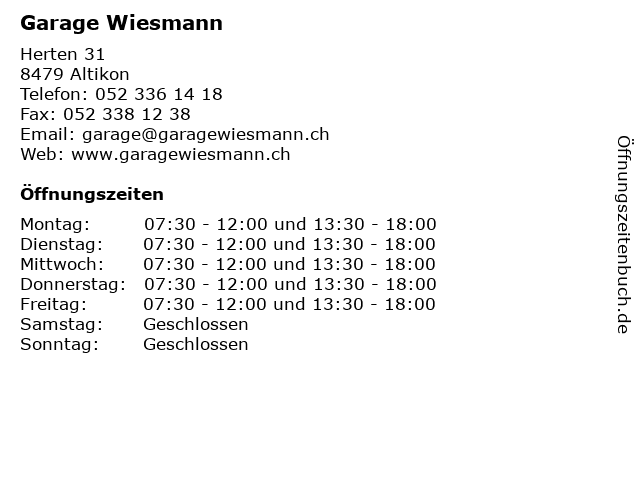 Garage Wiesmann

Herten 31
8479 Altikon
Telefon: 052 336 14 18
Fax: 052 338 12 38
Email: garage@garagewiesmann.ch
Web: www.garagewiesmann.ch

Öffnungszeiten

Montag: 07:30 - 12:00 und 13:30 - 18:00
Dienstag: 07:30 - 12:00 und 13:30 - 18:00
Mittwoch: 07:30 - 12:00 und 13:30 - 18:00
Donnerstag: 07:30 - 12:00 und 13:30 - 18:00
Freitag: 07:30 - 12:00 und 13:30 - 18:00
Samstag: Geschlossen
Sonntag: Geschlossen

Öffnungszeitenbuch.de